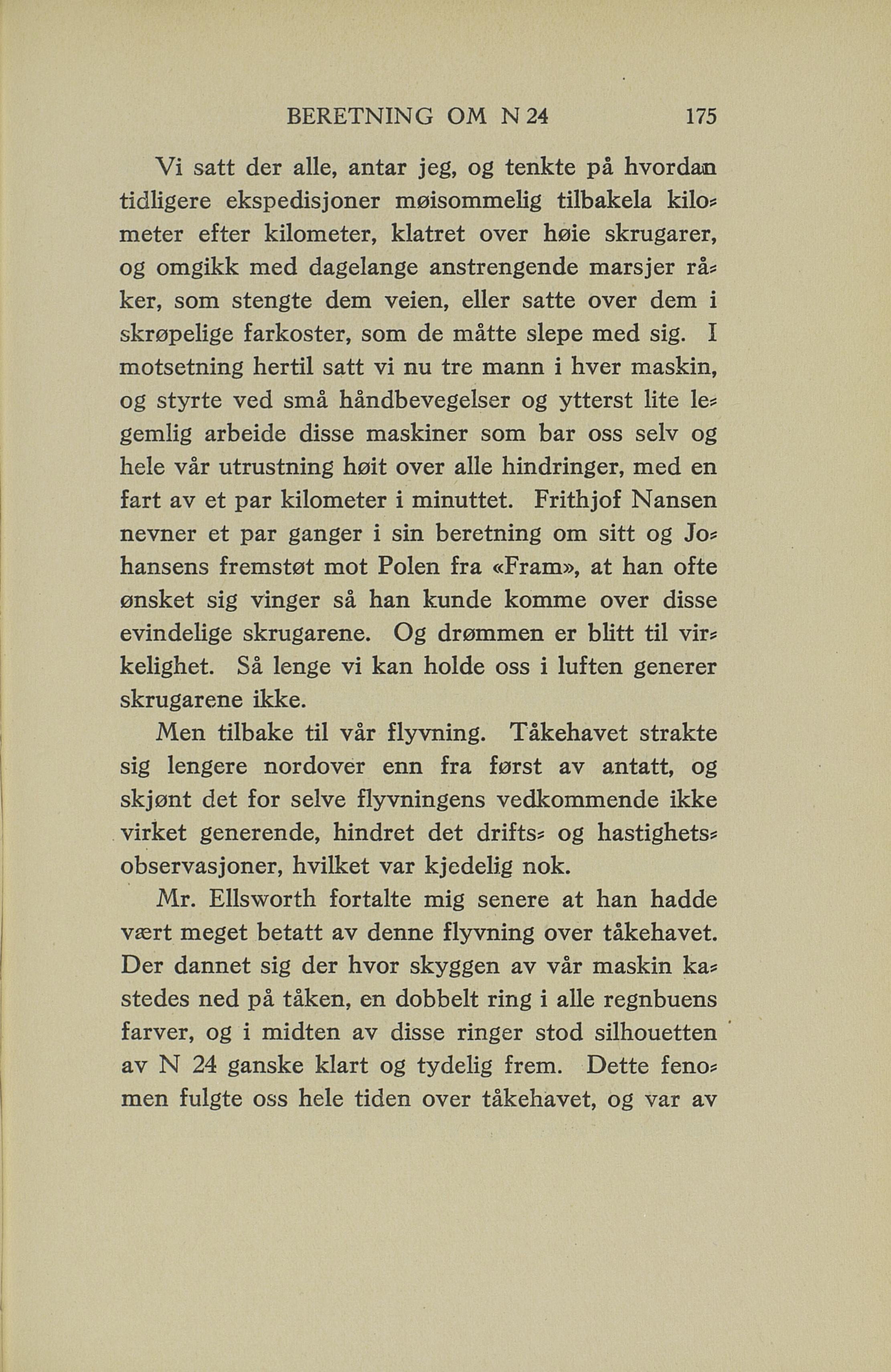 BERETNING OM N 24 175

Vi satt der alle, antar jeg, og tenkte på hvordan tidligere ekspedisjoner møisommelig tilbakela kilometer efter kilometer, klatret over høie skrugarer, og omgikk med dagelange anstrengende marsjer råker, som stengte dem veien, eller satte over dem i skrøpelige farkoster, som de måtte slepe med sig. I motsetning hertil satt vi nu tre mann i hver maskin, og styrte ved små håndbevegelser og ytterst lite legemlig arbeide disse maskiner som bar oss selv og hele vår utrustning høit over alle hindringer, med en fart av et par kilometer i minuttet. Frithjof Nansen nevner et par ganger i sin beretning om sitt og Johansens fremstøt mot Polen fra «Fram», at han ofte ønsket sig vinger så han kunde komme over disse evindelige skrugarene. Og drømmen er blitt til virkelighet. Så lenge vi kan holde oss i luften generer skrugarene ikke.

Men tilbake til vår flyvning. Tåkehavet strakte sig lengere nordover enn fra først av antatt, og skjønt det for selve flyvningens vedkommende ikke virket generende, hindret det drifts- og hastighetsobservasjoner, hvilket var kjedelig nok.

Mr. Ellsworth fortalte mig senere at han hadde vært meget betatt av denne flyvning over tåkehavet. Der dannet sig der hvor skyggen av vår maskin kastedes ned på tåken, en dobbelt ring i alle regnbuens farver, og i midten av disse ringer stod silhouetten av N 24 ganske klart og tydelig frem. Dette fenomen fulgte oss hele tiden over tåkehavet, og var av